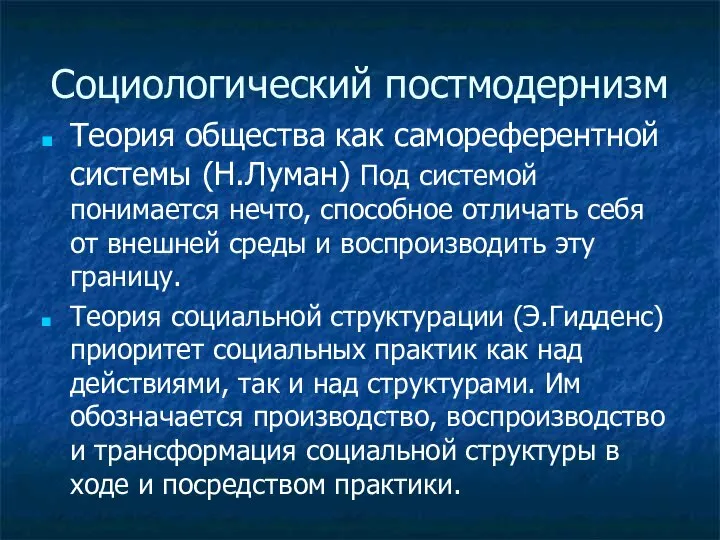 Социологический постмодернизм

Теория общества как самореферентной системы (Н.Луман) Под системой понимается нечто, способное отличать себя от внешней среды и воспроизводить эту границу.

Теория социальной структурации (Э.Гидденс) приоритет социальных практик как над действиями, так и над структурами. Им обозначается производство, воспроизводство и трансформация социальной структуры в ходе и посредством практики.